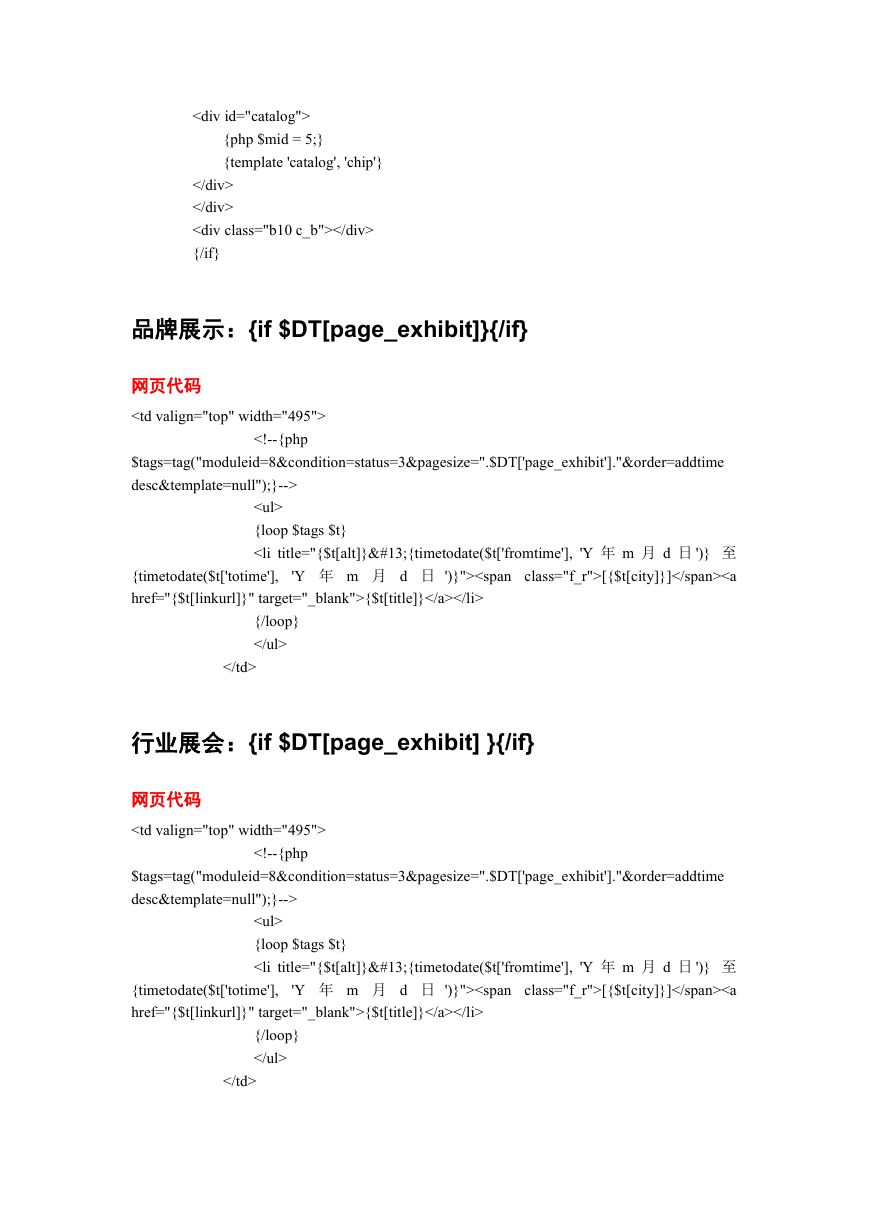 <div id="catalog">
{php $mid = 5;}
{template 'catalog', 'chip'}
</div>
</div>
<div class="b10 c_b"></div>
{/if}

品牌展示：{if $DT[page_exhibit]}{/if}

网页代码

<td valign="top" width="495">
<!--{php $tags=tag("moduleid=8&condition=status=3&pagesize=".$DT['page_exhibit']."&order=addtime desc&template=null");}-->
<ul>
{loop $tags $t}
<li title="{$t[alt]}&#13;{timetodate($t['fromtime'], 'Y 年 m 月 d 日')} 至 {timetodate($t['totime'], 'Y 年 m 月 d 日')}"><span class="f_r">[{$t[city]}]</span><a href="{$t[linkurl]}" target="_blank">{$t[title]}</a></li>
{/loop}
</ul>
</td>

行业展会：{if $DT[page_exhibit] }{/if}

网页代码

<td valign="top" width="495">
<!--{php $tags=tag("moduleid=8&condition=status=3&pagesize=".$DT['page_exhibit']."&order=addtime desc&template=null");}-->
<ul>
{loop $tags $t}
<li title="{$t[alt]}&#13;{timetodate($t['fromtime'], 'Y 年 m 月 d 日')} 至 {timetodate($t['totime'], 'Y 年 m 月 d 日')}"><span class="f_r">[{$t[city]}]</span><a href="{$t[linkurl]}" target="_blank">{$t[title]}</a></li>
{/loop}
</ul>
</td>